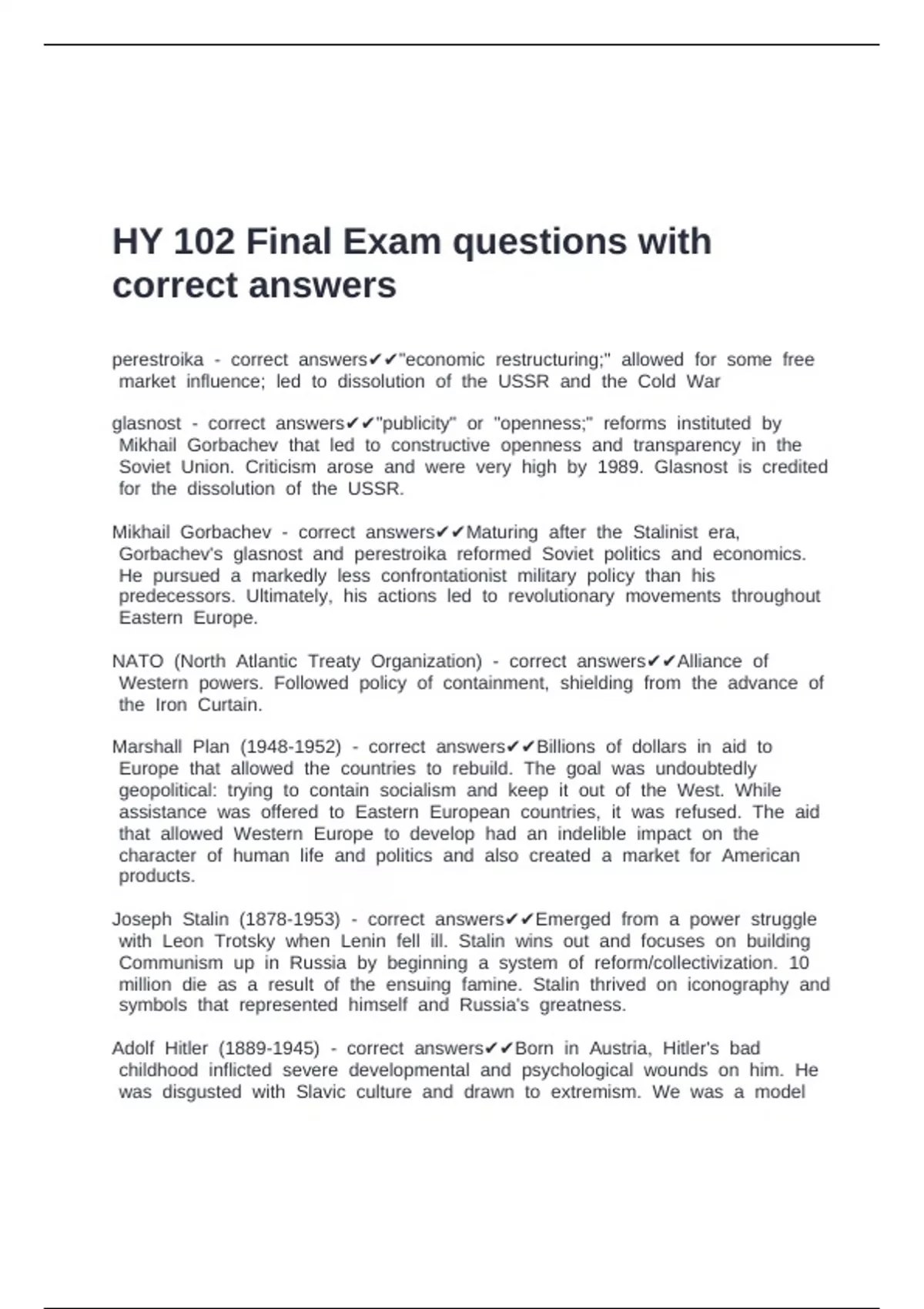 HY 102 Final Exam questions with correct answers

perestroika - correct answers✔✔"economic restructuring;" allowed for some free market influence; led to dissolution of the USSR and the Cold War

glasnost - correct answers✔✔"publicity" or "openness;" reforms instituted by Mikhail Gorbachev that led to constructive openness and transparency in the Soviet Union. Criticism arose and were very high by 1989. Glasnost is credited for the dissolution of the USSR.

Mikhail Gorbachev - correct answers✔✔Maturing after the Stalinist era, Gorbachev's glasnost and perestroika reformed Soviet politics and economics. He pursued a markedly less confrontationist military policy than his predecessors. Ultimately, his actions led to revolutionary movements throughout Eastern Europe.

NATO (North Atlantic Treaty Organization) - correct answers✔✔Alliance of Western powers. Followed policy of containment, shielding from the advance of the Iron Curtain.

Marshall Plan (1948-1952) - correct answers✔✔Billions of dollars in aid to Europe that allowed the countries to rebuild. The goal was undoubtedly geopolitical: trying to contain socialism and keep it out of the West. While assistance was offered to Eastern European countries, it was refused. The aid that allowed Western Europe to develop had an indelible impact on the character of human life and politics and also created a market for American products.

Joseph Stalin (1878-1953) - correct answers✔✔Emerged from a power struggle with Leon Trotsky when Lenin fell ill. Stalin wins out and focuses on building Communism up in Russia by beginning a system of reform/collectivization. 10 million die as a result of the ensuing famine. Stalin thrived on iconography and symbols that represented himself and Russia's greatness.

Adolf Hitler (1889-1945) - correct answers✔✔Born in Austria, Hitler's bad childhood inflicted severe developmental and psychological wounds on him. He was disgusted with Slavic culture and drawn to extremism. We was a model